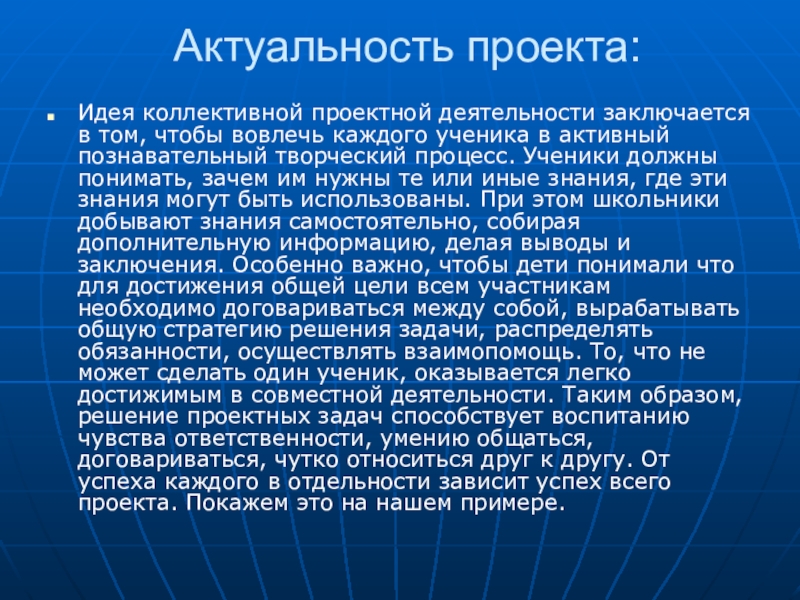 Актуальность проекта:

Идея коллективной проектной деятельности заключается в том, чтобы вовлечь каждого ученика в активный познавательный творческий процесс. Ученики должны понимать, зачем им нужны те или иные знания, где эти знания могут быть использованы. При этом школьники добывают знания самостоятельно, собирая дополнительную информацию, делая выводы и заключения. Особенно важно, чтобы дети понимали что для достижения общей цели всем участникам необходимо договариваться между собой, вырабатывать общую стратегию решения задачи, распределять обязанности, осуществлять взаимопомощь. То, что не может сделать один ученик, оказывается легко достижимым в совместной деятельности. Таким образом, решение проектных задач способствует воспитанию чувства ответственности, умению общаться, договариваться, чутко относиться друг к другу. От успеха каждого в отдельности зависит успех всего проекта. Покажем это на нашем примере.